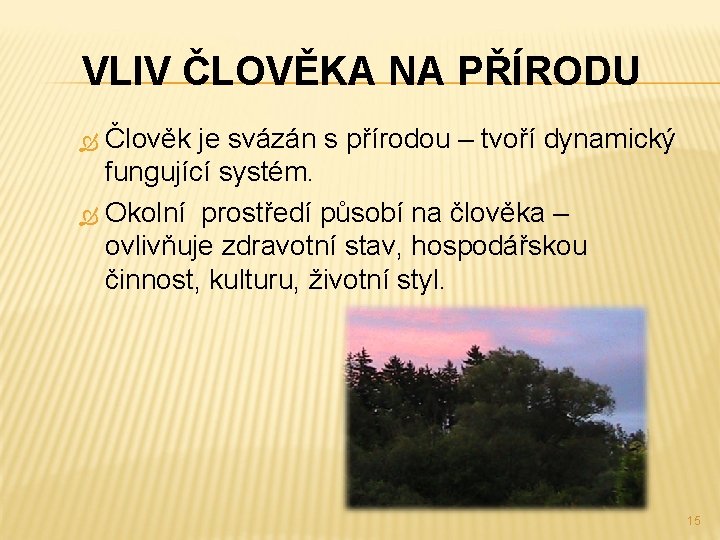 VLIV ČLOVĚKA NA PŘÍRODU

Člověk je svázán s přírodou – tvoří dynamický fungující systém.

Okolní prostředí působí na člověka – ovlivňuje zdravotní stav, hospodářskou činnost, kulturu, životní styl.

15